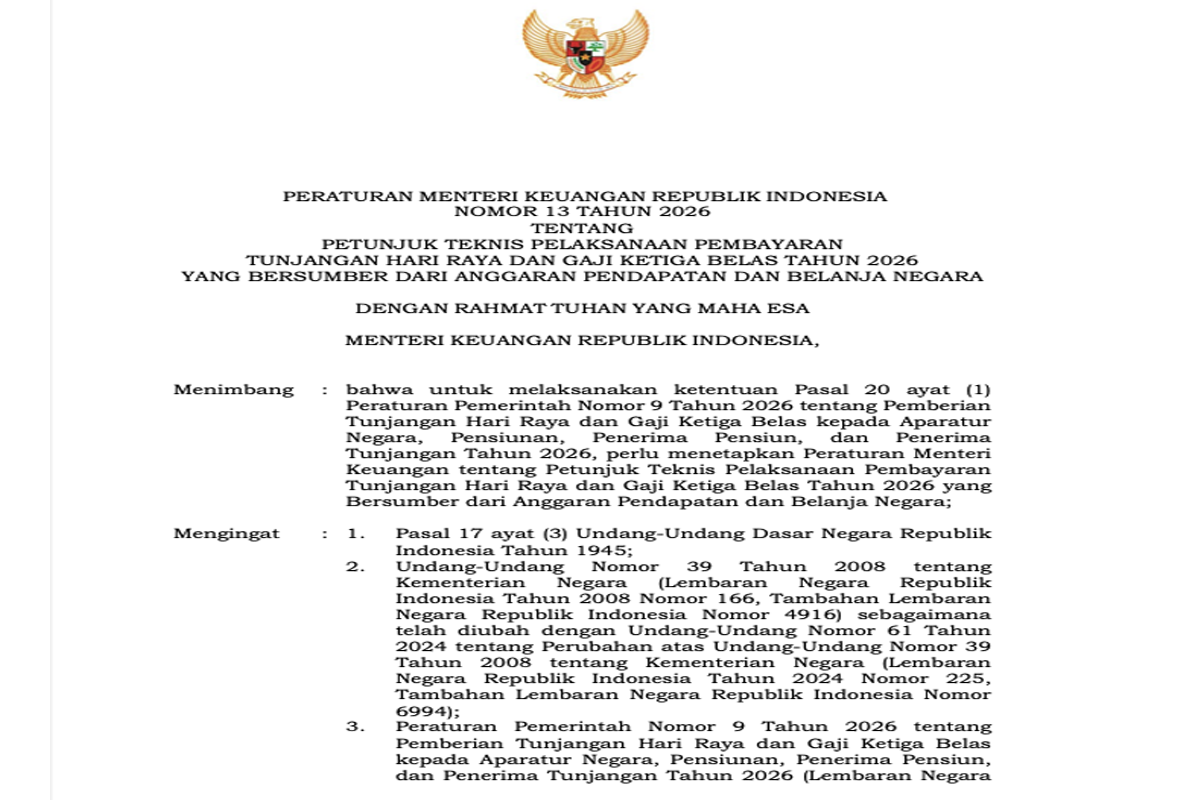 PERATURAN MENTERI KEUANGAN REPUBLIK INDONESIA
NOMOR 13 TAHUN 2026
TENTANG
PETUNJUK TEKNIS PELAKSANAAN PEMBAYARAN
TUNJANGAN HARI RAYA DAN GAJI KETIGA BELAS TAHUN 2026
YANG BERSUMBER DARI ANGGARAN PENDAPATAN DAN BELANJA NEGARA

DENGAN RAHMAT TUHAN YANG MAHA ESA

MENTERI KEUANGAN REPUBLIK INDONESIA,

Menimbang : bahwa untuk melaksanakan ketentuan Pasal 20 ayat (1) Peraturan Pemerintah Nomor 9 Tahun 2026 tentang Pemberian Tunjangan Hari Raya dan Gaji Ketiga Belas kepada Aparatur Negara, Pensiunan, Penerima Pensiun, dan Penerima Tunjangan Tahun 2026, perlu menetapkan Peraturan Menteri Keuangan tentang Petunjuk Teknis Pelaksanaan Pembayaran Tunjangan Hari Raya dan Gaji Ketiga Belas Tahun 2026 yang Bersumber dari Anggaran Pendapatan dan Belanja Negara;

Mengingat : 1. Pasal 17 ayat (3) Undang-Undang Dasar Negara Republik Indonesia Tahun 1945;
2. Undang-Undang Nomor 39 Tahun 2008 tentang Kementerian Negara (Lembaran Negara Republik Indonesia Tahun 2008 Nomor 166, Tambahan Lembaran Negara Republik Indonesia Nomor 4916) sebagaimana telah diubah dengan Undang-Undang Nomor 61 Tahun 2024 tentang Perubahan atas Undang-Undang Nomor 39 Tahun 2008 tentang Kementerian Negara (Lembaran Negara Republik Indonesia Tahun 2024 Nomor 225, Tambahan Lembaran Negara Republik Indonesia Nomor 6994);
3. Peraturan Pemerintah Nomor 9 Tahun 2026 tentang Pemberian Tunjangan Hari Raya dan Gaji Ketiga Belas kepada Aparatur Negara, Pensiunan, Penerima Pensiun, dan Penerima Tunjangan Tahun 2026 (Lembaran Negara